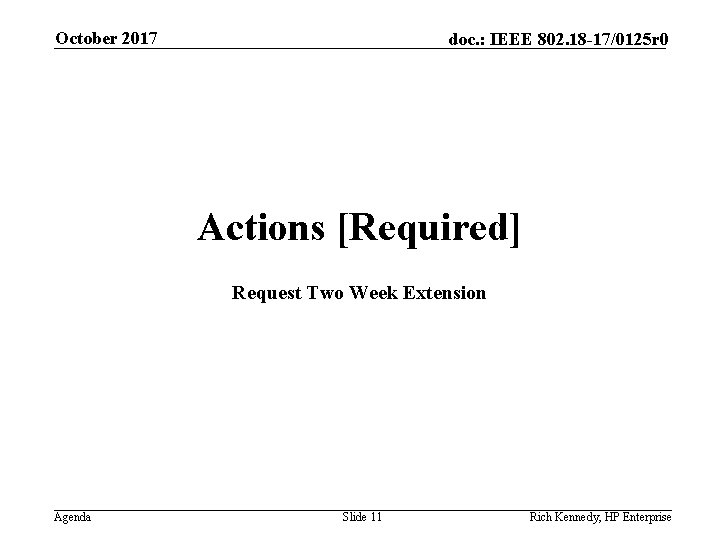 October 2017

doc.: IEEE 802.18-17/0125r0

Actions [Required]

Request Two Week Extension

Agenda

Slide 11

Rich Kennedy, HP Enterprise